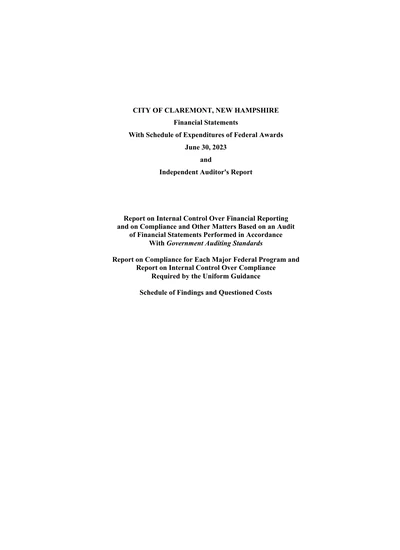 CITY OF CLAREMONT, NEW HAMPSHIRE

Financial Statements

With Schedule of Expenditures of Federal Awards

June 30, 2023

and

Independent Auditor's Report

Report on Internal Control Over Financial Reporting and on Compliance and Other Matters Based on an Audit of Financial Statements Performed in Accordance With Government Auditing Standards

Report on Compliance for Each Major Federal Program and Report on Internal Control Over Compliance Required by the Uniform Guidance

Schedule of Findings and Questioned Costs